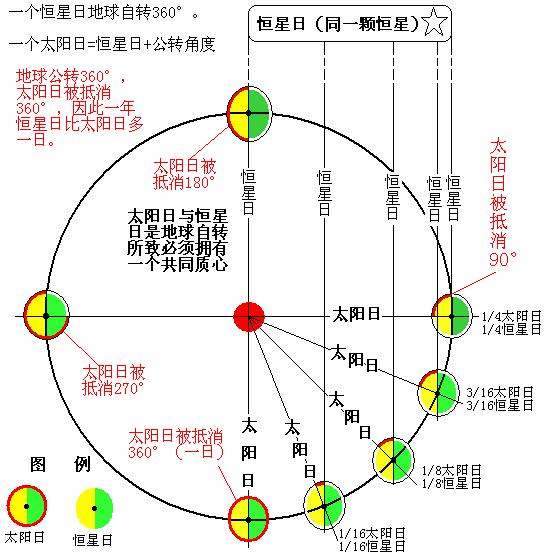 一个恒星日地球自转360°。

一个太阳日=恒星日+公转角度

恒星日（同一颗恒星）☆

地球公转360°，太阳日被抵消360°，因此一年恒星日比太阳日多一日。

太阳日被抵消180°

恒星日

恒星日

恒星日

恒星日

恒星日

太阳日被抵消90°

太阳日与恒星日是地球自转所致必须拥有一个共同质心

太阳日

1/4太阳日
1/4恒星日

太阳日被抵消270°

太阳日

3/16太阳日
3/16恒星日

太阳日

太阳日

太阳日

1/8太阳日
1/8恒星日

太阳日被抵消360°（一日）

图 例

太阳日

恒星日

1/16太阳日
1/16恒星日